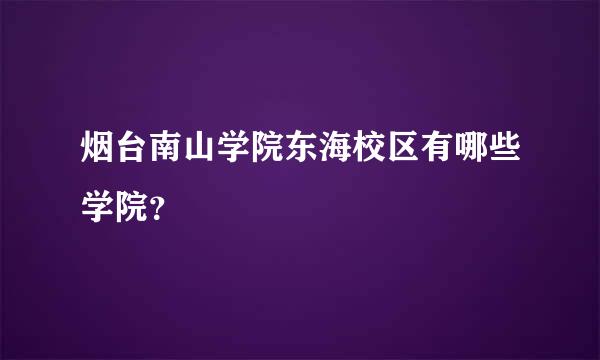 烟台南山学院东海校区有哪些学院?